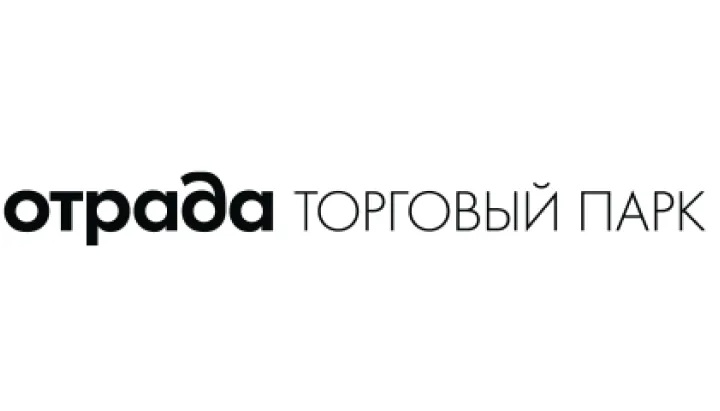 отрада ТОРГОВЫЙ ПАРК